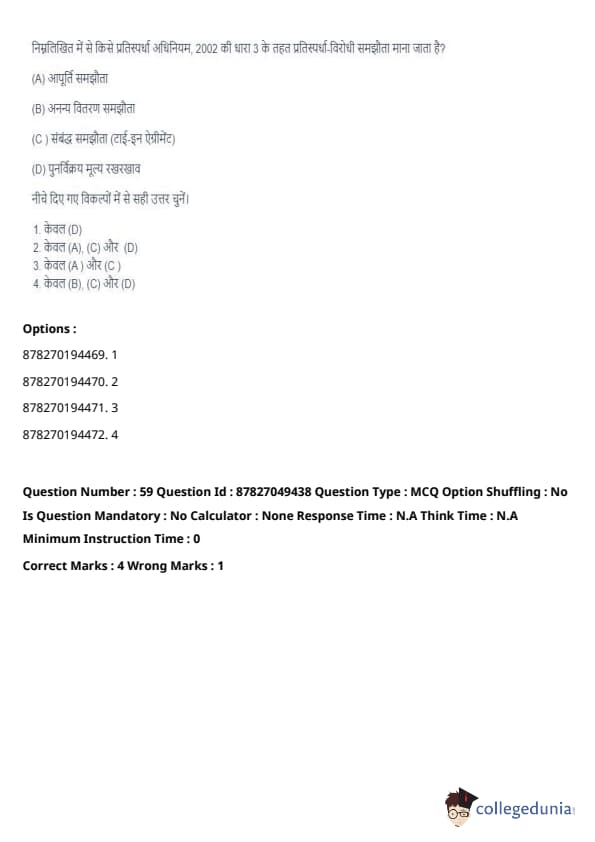 निम्नलिखित में से किसे प्रतिस्पर्धा अधिनियम, 2002 की धारा 3 के तहत प्रतिस्पर्धा-विरोधी समझौता माना जाता है?

(A) आपूर्ति समझौता

(B) अनन्य वितरण समझौता

(C ) संबंद्ध समझौता (टाई-इन ऐग्रीमेंट)

(D) पुनर्विक्रय मूल्य रखरखाव

नीचे दिए गए विकल्पों में से सही उत्तर चुनें।

1. केवल (D)
2. केवल (A), (C) और (D)
3. केवल (A ) और (C )
4. केवल (B), (C) और (D)

Options :

878270194469. 1

878270194470. 2

878270194471. 3

878270194472. 4

Question Number : 59 Question Id : 87827049438 Question Type : MCQ Option Shuffling : No Is Question Mandatory : No Calculator : None Response Time : N.A Think Time : N.A Minimum Instruction Time : 0

Correct Marks : 4 Wrong Marks : 1

collegedunia